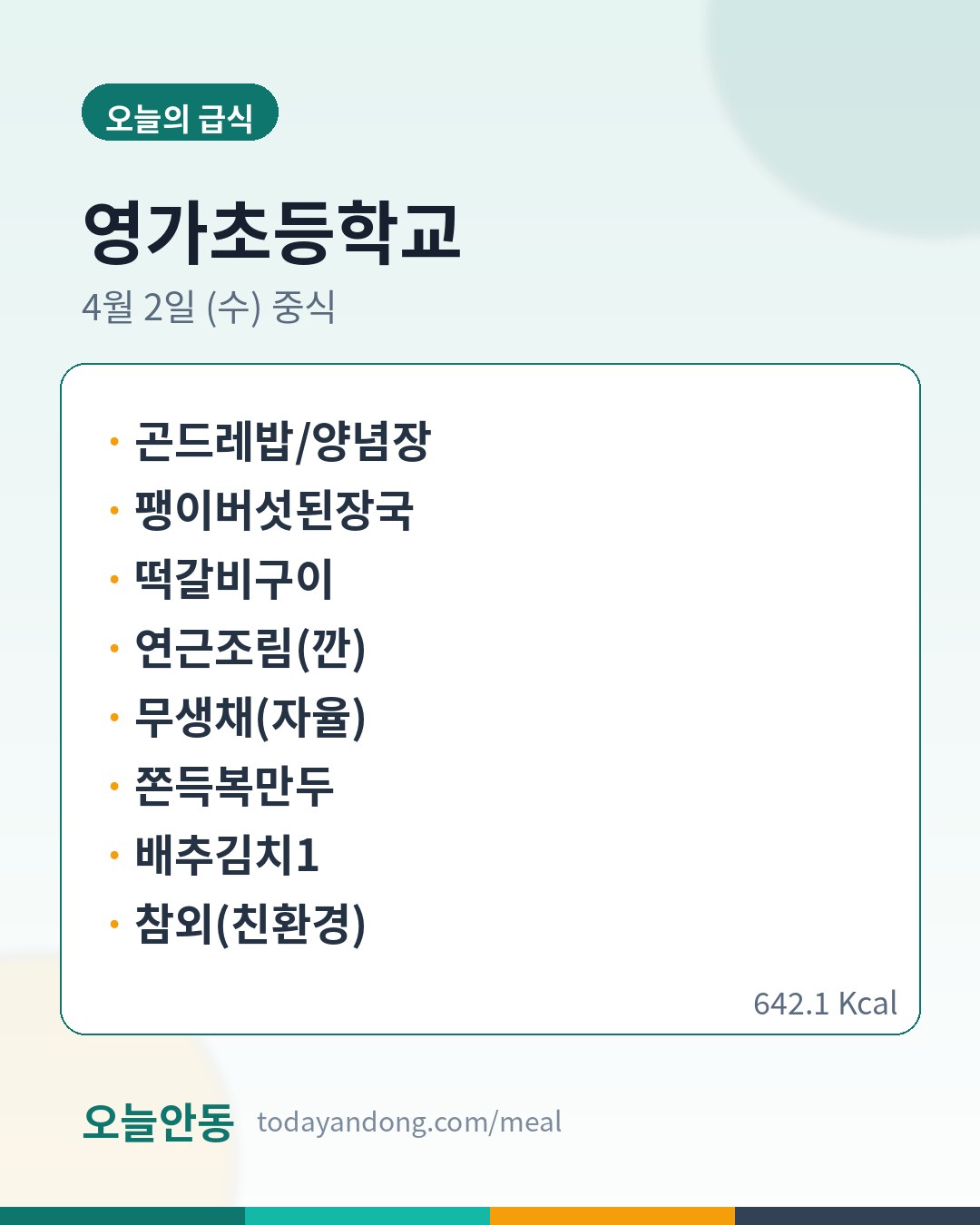 오늘의 급식

영가초등학교

4월 2일 (수) 중식

• 곤드레밥/양념장
• 팽이버섯된장국
• 떡갈비구이
• 연근조림(깐)
• 무생채(자율)
• 쫀득복만두
• 배추김치1
• 참외(친환경)

642.1 Kcal

오늘안동 todayandong.com/meal